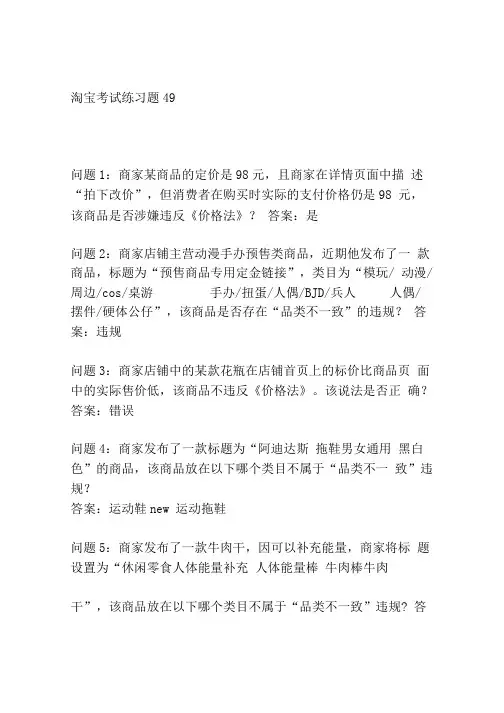 淘宝考试练习题 49

问题 1：商家某商品的定价是 98 元，且商家在详情页面中描 述“拍下改价”，但消费者在购买时实际的支付价格仍是 98 元，该商品是否涉嫌违反《价格法》？ 答案：是

问题 2：商家店铺主营动漫手办预售类商品，近期他发布了一 款商品，标题为“预售商品专用定金链接”，类目为“模玩/ 动漫/周边/cos/桌游 手办/扭蛋/人偶/BJD/兵人 人偶/摆件/硬体公仔”，该商品是否存在“品类不一致”的违规？ 答案：违规

问题 3：商家店铺中的某款花瓶在店铺首页上的标价比商品页 面中的实际售价低，该商品不违反《价格法》。该说法是否正 确？答案：错误

问题 4：商家发布了一款标题为“阿迪达斯 拖鞋男女通用 黑白色”的商品，该商品放在以下哪个类目不属于“品类不一 致”违规？
答案：运动鞋 new 运动拖鞋

问题 5：商家发布了一款牛肉干，因可以补充能量，商家将标 题设置为“休闲零食人体能量补充 人体能量棒 牛肉棒牛肉

干”，该商品放在以下哪个类目不属于“品类不一致”违规？ 答